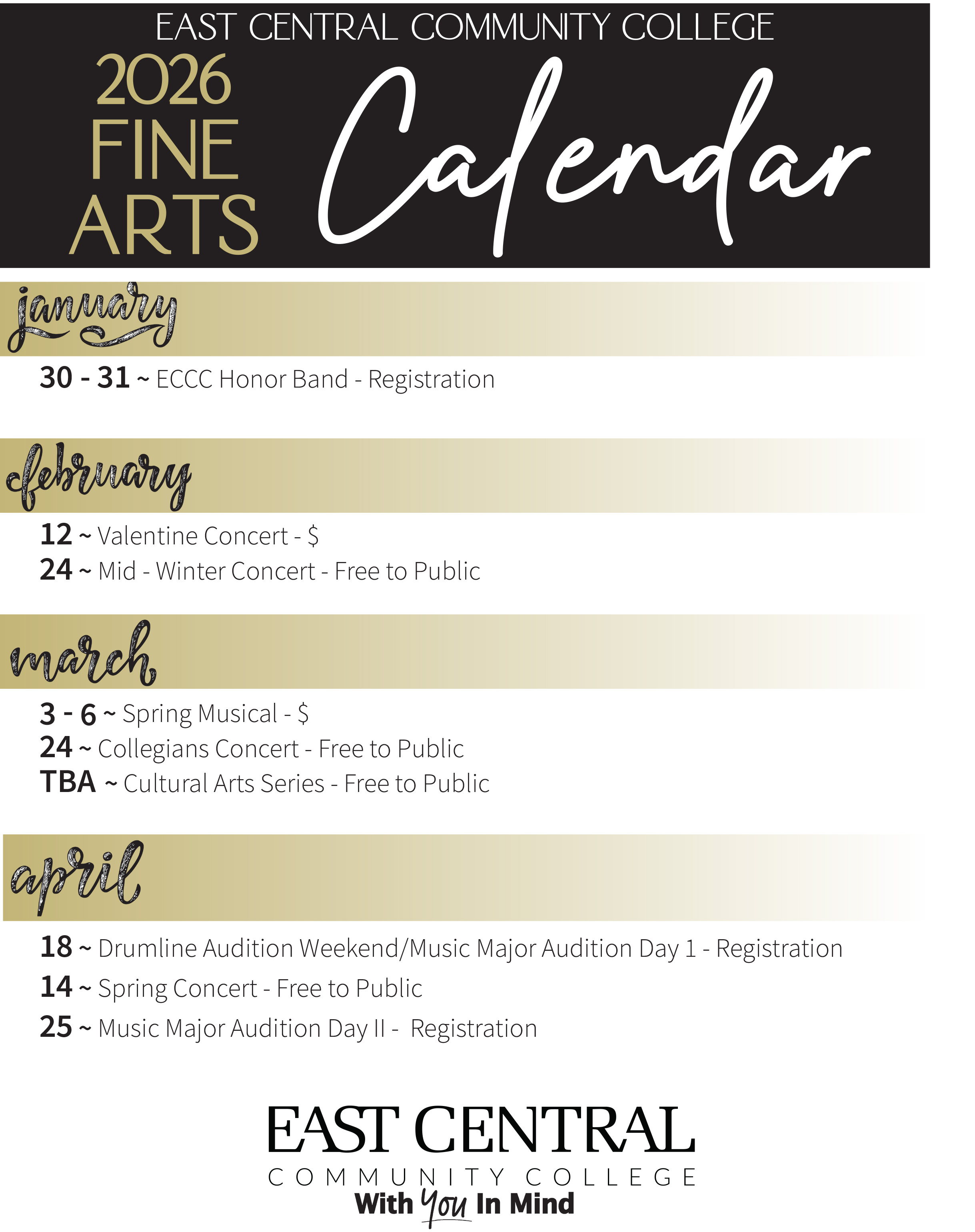 EAST CENTRAL COMMUNITY COLLEGE

2026 FINE ARTS Calendar

january

30 - 31 ~ ECCC Honor Band - Registration

february

12 ~ Valentine Concert - $
24 ~ Mid - Winter Concert - Free to Public

march

3 - 6 ~ Spring Musical - $
24 ~ Collegians Concert - Free to Public
TBA ~ Cultural Arts Series - Free to Public

april

18 ~ Drumline Audition Weekend/Music Major Audition Day 1 - Registration
14 ~ Spring Concert - Free to Public
25 ~ Music Major Audition Day II - Registration

EAST CENTRAL
COMMUNITY COLLEGE
With You In Mind